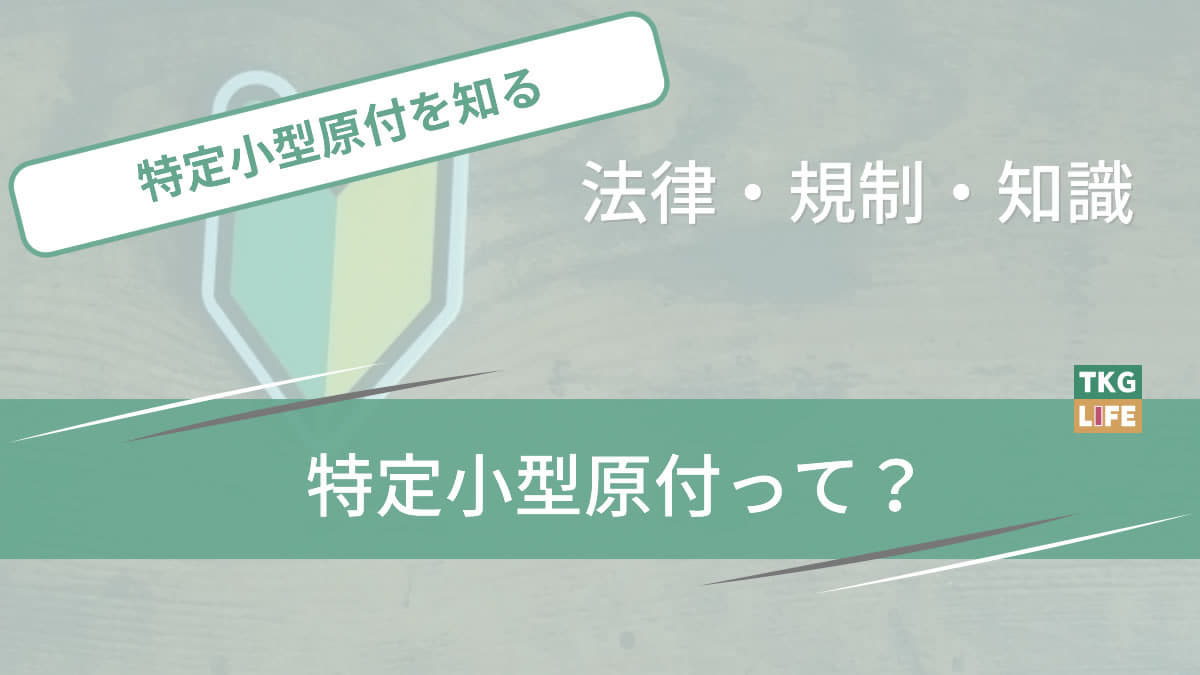 特定小型原付を知る

法律・規制・知識

TKG
LIFE

特定小型原付って？